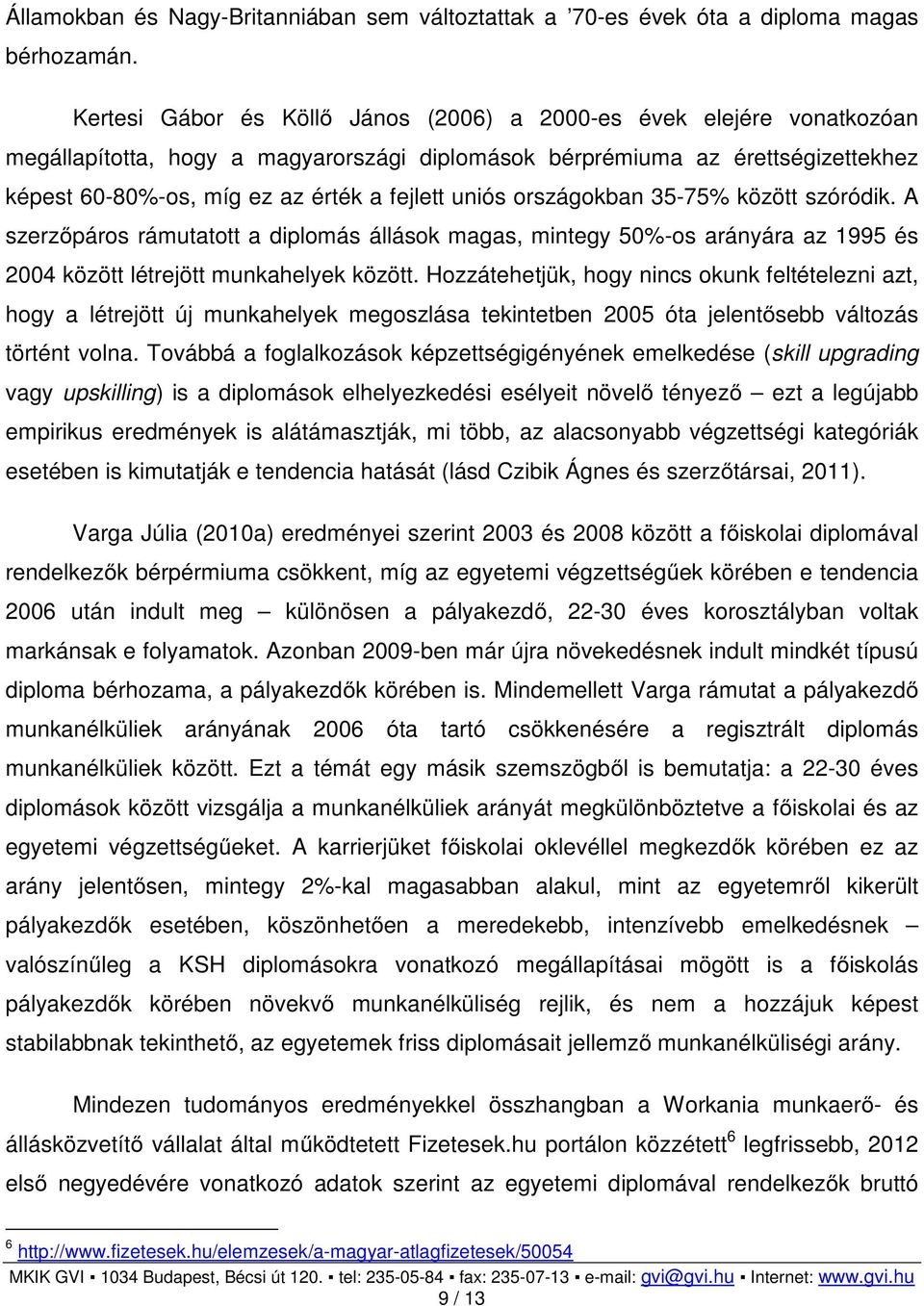 Államokban és Nagy-Britanniában sem változtattak a ’70-es évek óta a diploma magas bérhozamán.

Kertesi Gábor és Köllő János (2006) a 2000-es évek elejére vonatkozóan megállapította, hogy a magyarországi diplomások bérprémiuma az érettségizettekhez képest 60-80%-os, míg ez az érték a fejlett uniós országokban 35-75% között szóródik. A szerzőpáros rámutatott a diplomás állások magas, mintegy 50%-os arányára az 1995 és 2004 között létrejött munkahelyek között. Hozzátehetjük, hogy nincs okunk feltételezni azt, hogy a létrejött új munkahelyek megoszlása tekintetben 2005 óta jelentősebb változás történt volna. Továbbá a foglalkozások képzettségigényének emelkedése (skill upgrading vagy upskilling) is a diplomások elhelyezkedési esélyeit növelő tényező – ezt a legújabb empirikus eredmények is alátámasztják, mi több, az alacsonyabb végzettségi kategóriák esetében is kimutatják e tendencia hatását (lásd Czibik Ágnes és szerzőtársai, 2011).

Varga Júlia (2010a) eredményei szerint 2003 és 2008 között a főiskolai diplomával rendelkezők bérpérmiuma csökkent, míg az egyetemi végzettségűek körében e tendencia 2006 után indult meg – különösen a pályakezdő, 22-30 éves korosztályban voltak markánsak e folyamatok. Azonban 2009-ben már újra növekedésnek indult mindkét típusú diploma bérhozama, a pályakezdők körében is. Mindemellett Varga rámutat a pályakezdő munkanélküliek arányának 2006 óta tartó csökkenésére a regisztrált diplomás munkanélküliek között. Ezt a témát egy másik szemszögből is bemutatja: a 22-30 éves diplomások között vizsgálja a munkanélküliek arányát megkülönböztetve a főiskolai és az egyetemi végzettségűeket. A karrierjüket főiskolai oklevéllel megkezdők körében ez az arány jelentősen, mintegy 2%-kal magasabban alakul, mint az egyetemről kikerült pályakezdők esetében, köszönhetően a meredekebb, intenzívebb emelkedésnek – valószínűleg a KSH diplomásokra vonatkozó megállapításai mögött is a főiskolás pályakezdők körében növekvő munkanélküliség rejlik, és nem a hozzájuk képest stabilabbnak tekinthető, az egyetemek friss diplomásait jellemző munkanélküliségi arány.

Mindezen tudományos eredményekkel összhangban a Workania munkaerő- és állásközvetítő vállalat által működtetett Fizetesek.hu portálon közzétett$^6$ legfrissebb, 2012 első negyedévére vonatkozó adatok szerint az egyetemi diplomával rendelkezők bruttó

$^6$ http://www.fizetesek.hu/elemzesek/a-magyar-atlagfizetesek/50054

MKIK GVI ▪ 1034 Budapest, Bécsi út 120. ▪ tel: 235-05-84 ▪ fax: 235-07-13 ▪ e-mail: gvi@gvi.hu ▪ Internet: www.gvi.hu
9 / 13